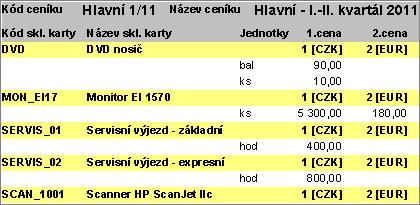 Kód ceníku Hlavní 1/11 Název ceníku Hlavní - I.-II. kvartál 2011

| Kód skl. karty | Název skl. karty | Jednotky | 1.cena | 2.cena |
|---|---|---|---|---|
| DVD | DVD nosič | | 1 [CZK] | 2 [EUR] |
| | | bal | 90,00 | |
| | | ks | 10,00 | |
| MON_EI17 | Monitor EI 1570 | | 1 [CZK] | 2 [EUR] |
| | | ks | 5 300,00 | 180,00 |
| SERVIS_01 | Servisní výjezd - základní | | 1 [CZK] | 2 [EUR] |
| | | hod | 400,00 | |
| SERVIS_02 | Servisní výjezd - expresní | | 1 [CZK] | 2 [EUR] |
| | | hod | 800,00 | |
| SCAN_1001 | Scanner HP ScanJet IIc | | 1 [CZK] | 2 [EUR] |